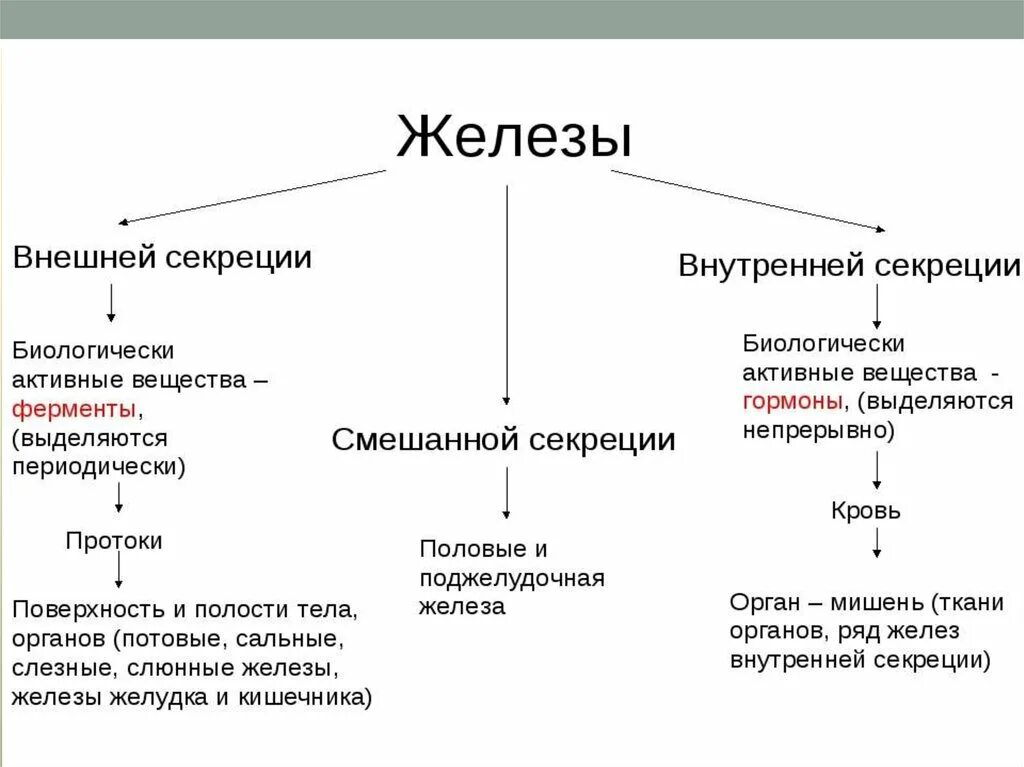 Железы

Внешней секреции

Биологически активные вещества – ферменты, (выделяются периодически)

Протоки

Поверхность и полости тела, органов (потовые, сальные, слезные, слюнные железы, железы желудка и кишечника)

Смешанной секреции

Половые и поджелудочная железа

Внутренней секреции

Биологически активные вещества - гормоны, (выделяются непрерывно)

Кровь

Орган – мишень (ткани органов, ряд желез внутренней секреции)